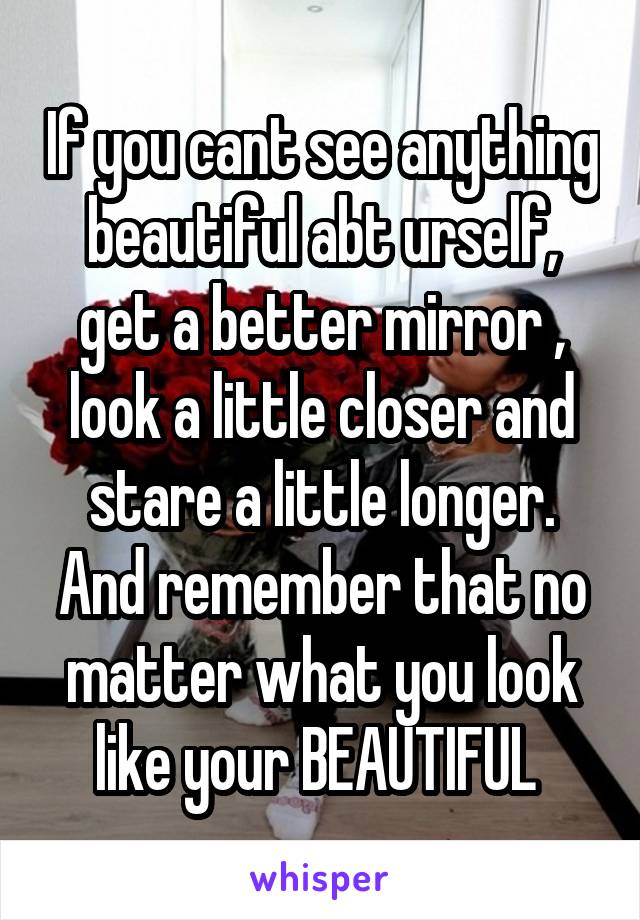 If you cant see anything beautiful abt urself, get a better mirror , look a little closer and stare a little longer. And remember that no matter what you look like your BEAUTIFUL

whisper